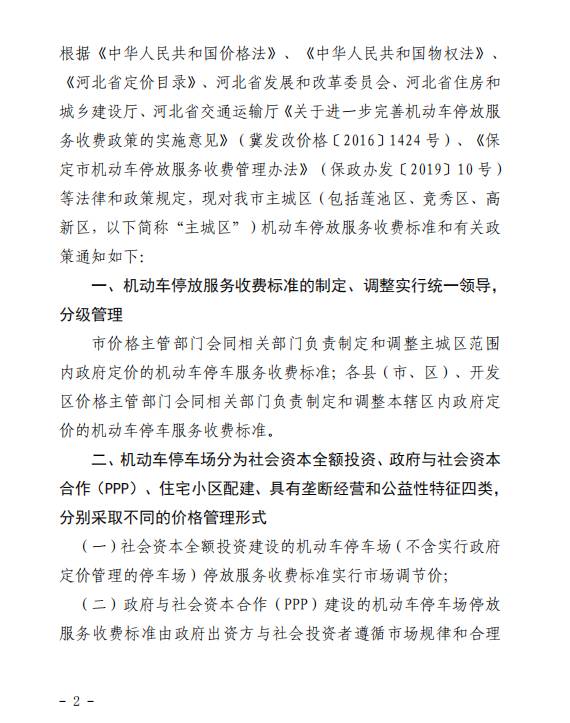 根据《中华人民共和国价格法》、《中华人民共和国物权法》、《河北省定价目录》、河北省发展和改革委员会、河北省住房和城乡建设厅、河北省交通运输厅《关于进一步完善机动车停放服务收费政策的实施意见》（冀发改价格〔2016〕1424号）、《保定市机动车停放服务收费管理办法》（保政办发〔2019〕10号）等法律和政策规定，现对我市主城区（包括莲池区、竞秀区、高新区，以下简称“主城区”）机动车停放服务收费标准和有关政策通知如下：

一、机动车停放服务收费标准的制定、调整实行统一领导，分级管理

市价格主管部门会同相关部门负责制定和调整主城区范围内政府定价的机动车停车服务收费标准；各县（市、区）、开发区价格主管部门会同相关部门负责制定和调整本辖区内政府定价的机动车停车服务收费标准。

二、机动车停车场分为社会资本全额投资、政府与社会资本合作（PPP）、住宅小区配建、具有垄断经营和公益性特征四类，分别采取不同的价格管理形式

（一）社会资本全额投资建设的机动车停车场（不含实行政府定价管理的停车场）停放服务收费标准实行市场调节价；

（二）政府与社会资本合作（PPP）建设的机动车停车场停放服务收费标准由政府出资方与社会投资者遵循市场规律和合理

- 2 -